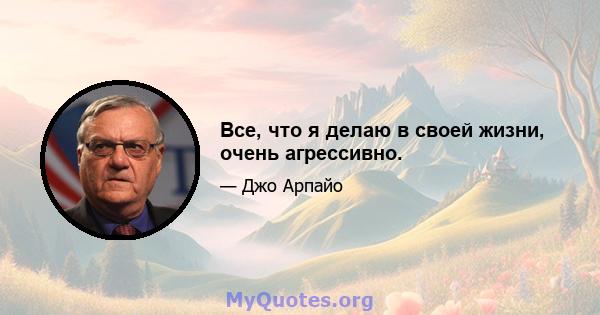 Все, что я делаю в своей жизни, очень агрессивно.

— Джо Арпайо

MyQuotes.org